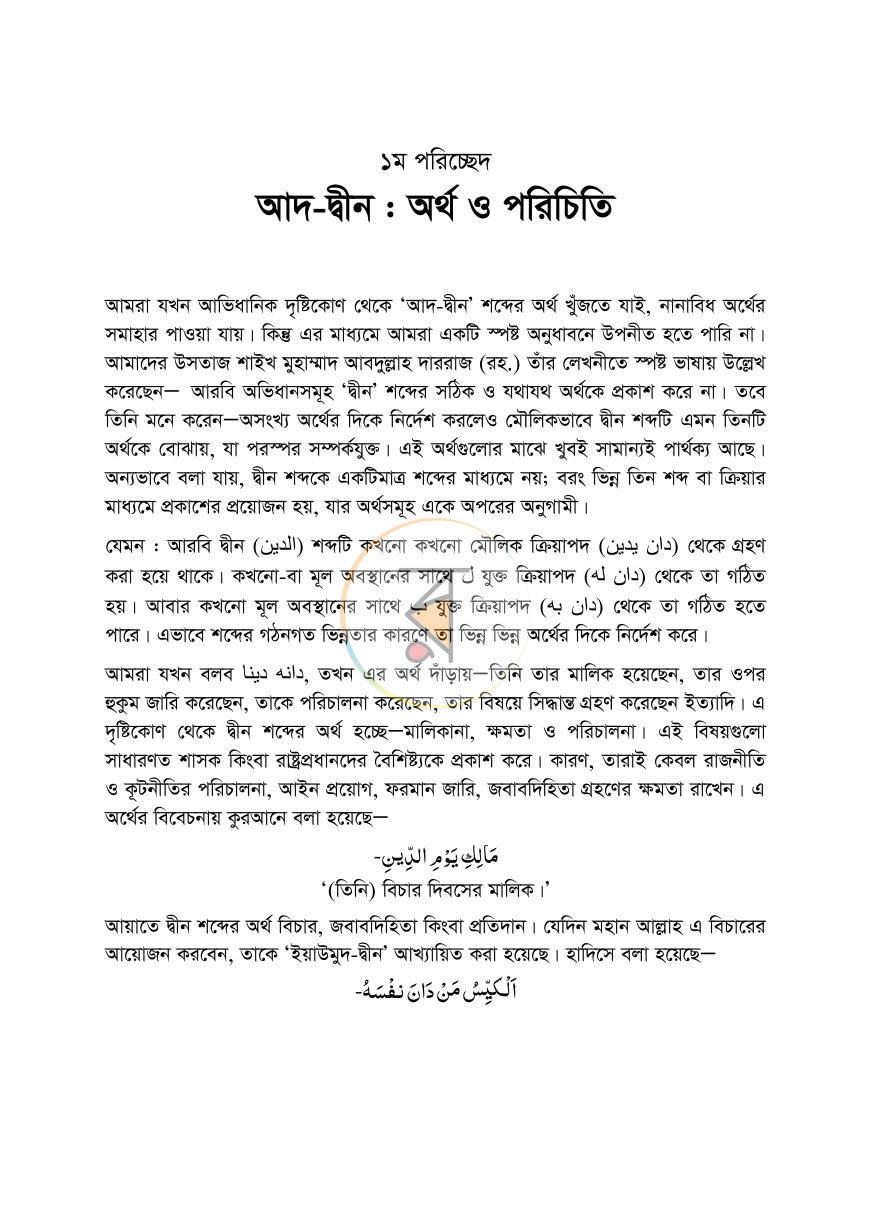 ১ম পরিচ্ছেদ

আদ-দ্বীন : অর্থ ও পরিচিতি

আমরা যখন আভিধানিক দৃষ্টিকোণ থেকে 'আদ-দ্বীন' শব্দের অর্থ খুঁজতে যাই, নানাবিধ অর্থের সমাহার পাওয়া যায়। কিন্তু এর মাধ্যমে আমরা একটি স্পষ্ট অনুধাবনে উপনীত হতে পারি না। আমাদের উসতাজ শাইখ মুহাম্মাদ আবদুল্লাহ দাররাজ (রহ.) তাঁর লেখনীতে স্পষ্ট ভাষায় উল্লেখ করেছেন— আরবি অভিধানসমূহ 'দ্বীন' শব্দের সঠিক ও যথাযথ অর্থকে প্রকাশ করে না। তবে তিনি মনে করেন—অসংখ্য অর্থের দিকে নির্দেশ করলেও মৌলিকভাবে দ্বীন শব্দটি এমন তিনটি অর্থকে বোঝায়, যা পরস্পর সম্পর্কযুক্ত। এই অর্থগুলোর মাঝে খুবই সামান্যই পার্থক্য আছে। অন্যভাবে বলা যায়, দ্বীন শব্দকে একটিমাত্র শব্দের মাধ্যমে নয়; বরং ভিন্ন তিন শব্দ বা ক্রিয়ার মাধ্যমে প্রকাশের প্রয়োজন হয়, যার অর্থসমূহ একে অপরের অনুগামী।

যেমন : আরবি দ্বীন (الدين) শব্দটি কখনো কখনো মৌলিক ক্রিয়াপদ (دان يدين) থেকে গ্রহণ করা হয়ে থাকে। কখনো-বা মূল অবস্থানের সাথে ل যুক্ত ক্রিয়াপদ (دان له) থেকে তা গঠিত হয়। আবার কখনো মূল অবস্থানের সাথে ب যুক্ত ক্রিয়াপদ (دان به) থেকে তা গঠিত হতে পারে। এভাবে শব্দের গঠনগত ভিন্নতার কারণে তা ভিন্ন ভিন্ন অর্থের দিকে নির্দেশ করে।

আমরা যখন বলব دانه دينا, তখন এর অর্থ দাঁড়ায়—তিনি তার মালিক হয়েছেন, তার ওপর হুকুম জারি করেছেন, তাকে পরিচালনা করেছেন, তার বিষয়ে সিদ্ধান্ত গ্রহণ করেছেন ইত্যাদি। এ দৃষ্টিকোণ থেকে দ্বীন শব্দের অর্থ হচ্ছে—মালিকানা, ক্ষমতা ও পরিচালনা। এই বিষয়গুলো সাধারণত শাসক কিংবা রাষ্ট্রপ্রধানদের বৈশিষ্ট্যকে প্রকাশ করে। কারণ, তারাই কেবল রাজনীতি ও কূটনীতির পরিচালনা, আইন প্রয়োগ, ফরমান জারি, জবাবদিহিতা গ্রহণের ক্ষমতা রাখেন। এ অর্থের বিবেচনায় কুরআনে বলা হয়েছে—

مَالِكِ يَوْمِ الدِّينِ-
'(তিনি) বিচার দিবসের মালিক।'

আয়াতে দ্বীন শব্দের অর্থ বিচার, জবাবদিহিতা কিংবা প্রতিদান। যেদিন মহান আল্লাহ এ বিচারের আয়োজন করবেন, তাকে 'ইয়াউমুদ-দ্বীন' আখ্যায়িত করা হয়েছে। হাদিসে বলা হয়েছে—

اَلْكَيِّسُ مَنْ دَانَ نَفْسَهُ-